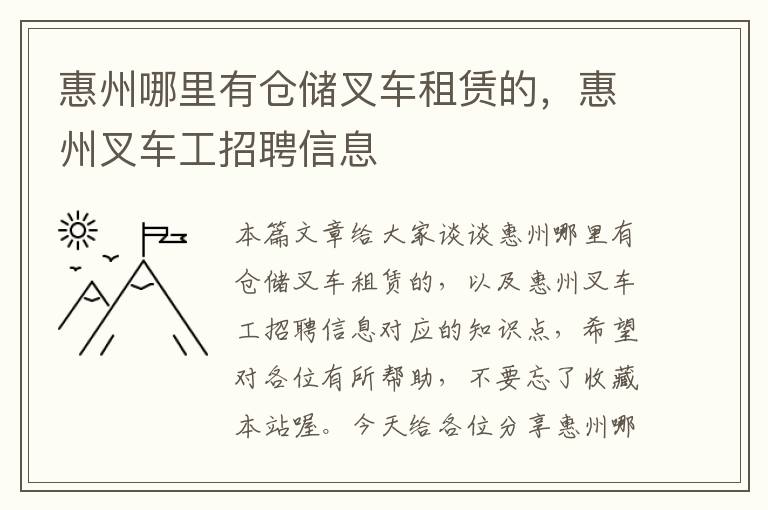 惠州哪里有仓储叉车租赁的，惠州叉车工招聘信息

本篇文章给大家谈谈惠州哪里有仓储叉车租赁的，以及惠州叉车工招聘信息对应的知识点，希望对各位有所帮助，不要忘了收藏本站喔。今天给各位分享惠州哪